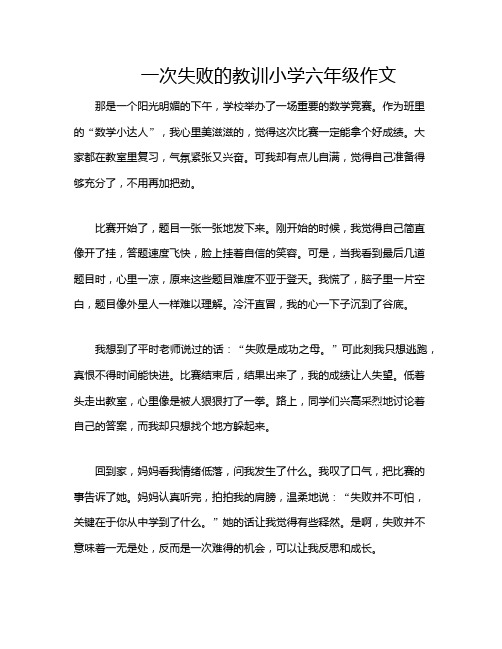 一次失败的教训小学六年级作文

那是一个阳光明媚的下午，学校举办了一场重要的数学竞赛。作为班里的“数学小达人”，我心里美滋滋的，觉得这次比赛一定能拿个好成绩。大家都在教室里复习，气氛紧张又兴奋。可我却有点儿自满，觉得自己准备得够充分了，不用再加把劲。

比赛开始了，题目一张一张地发下来。刚开始的时候，我觉得自己简直像开了挂，答题速度飞快，脸上挂着自信的笑容。可是，当我看到最后几道题目时，心里一凉，原来这些题目难度不亚于登天。我慌了，脑子里一片空白，题目像外星人一样难以理解。冷汗直冒，我的心一下子沉到了谷底。

我想到了平时老师说过的话：“失败是成功之母。”可此刻我只想逃跑，真恨不得时间能快进。比赛结束后，结果出来了，我的成绩让人失望。低着头走出教室，心里像是被人狠狠打了一拳。路上，同学们兴高采烈地讨论着自己的答案，而我却只想找个地方躲起来。

回到家，妈妈看我情绪低落，问我发生了什么。我叹了口气，把比赛的事告诉了她。妈妈认真听完，拍拍我的肩膀，温柔地说：“失败并不可怕，关键在于你从中学到了什么。”她的话让我觉得有些释然。是啊，失败并不意味着一无是处，反而是一次难得的机会，可以让我反思和成长。